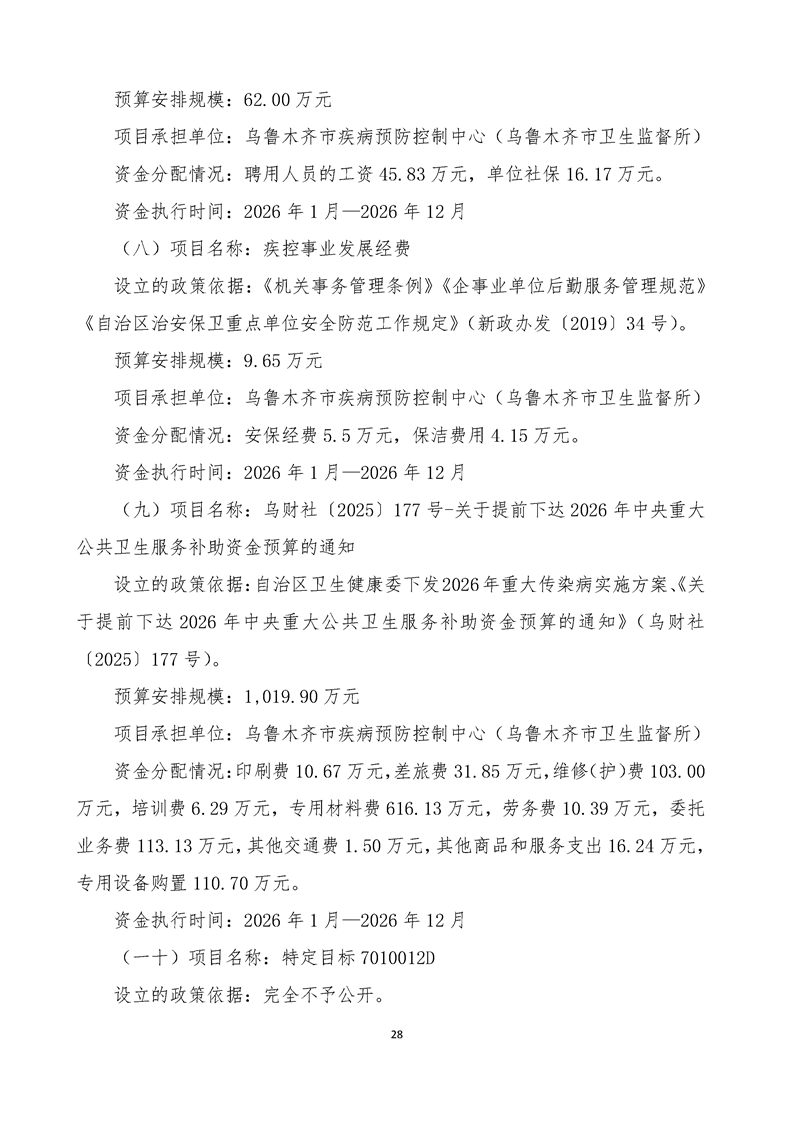 预算安排规模：62.00 万元

项目承担单位：乌鲁木齐市疾病预防控制中心（乌鲁木齐市卫生监督所）

资金分配情况：聘用人员的工资 45.83 万元，单位社保 16.17 万元。

资金执行时间：2026 年 1 月—2026 年 12 月

（八）项目名称：疾控事业发展经费

设立的政策依据：《机关事务管理条例》《企事业单位后勤服务管理规范》《自治区治安保卫重点单位安全防范工作规定》（新政办发〔2019〕34 号）。

预算安排规模：9.65 万元

项目承担单位：乌鲁木齐市疾病预防控制中心（乌鲁木齐市卫生监督所）

资金分配情况：安保经费 5.5 万元，保洁费用 4.15 万元。

资金执行时间：2026 年 1 月—2026 年 12 月

（九）项目名称：乌财社〔2025〕177 号-关于提前下达 2026 年中央重大公共卫生服务补助资金预算的通知

设立的政策依据：自治区卫生健康委下发2026年重大传染病实施方案、《关于提前下达 2026 年中央重大公共卫生服务补助资金预算的通知》（乌财社〔2025〕177 号）。

预算安排规模：1,019.90 万元

项目承担单位：乌鲁木齐市疾病预防控制中心（乌鲁木齐市卫生监督所）

资金分配情况：印刷费 10.67 万元，差旅费 31.85 万元，维修(护)费 103.00 万元，培训费 6.29 万元，专用材料费 616.13 万元，劳务费 10.39 万元，委托业务费 113.13 万元，其他交通费 1.50 万元，其他商品和服务支出 16.24 万元，专用设备购置 110.70 万元。

资金执行时间：2026 年 1 月—2026 年 12 月

（一十）项目名称：特定目标 7010012D

设立的政策依据：完全不予公开。

28